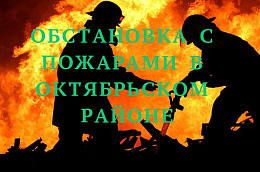 ОБСТАНОВКА С ПОЖАРАМИ В ОКТЯБРЬСКОМ РАЙОНЕ